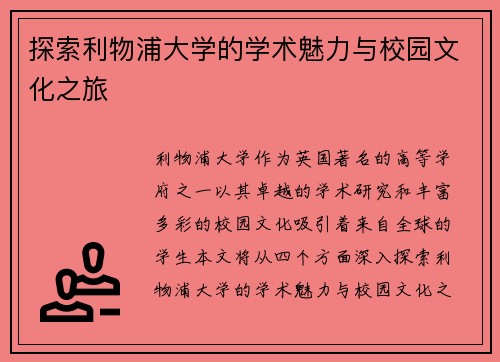 探索利物浦大学的学术魅力与校园文化之旅

利物浦大学作为英国著名的高等学府之一以其卓越的学术研究和丰富多彩的校园文化吸引着来自全球的学生本文将从四个方面深入探索利物浦大学的学术魅力与校园文化之